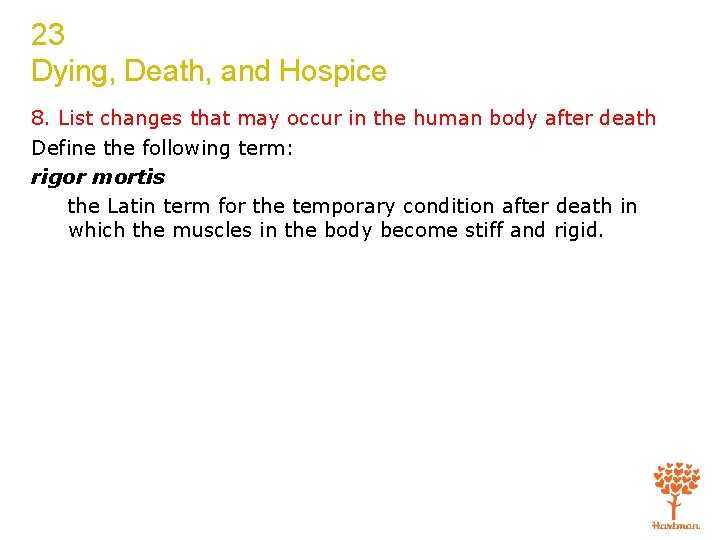 23
Dying, Death, and Hospice

8. List changes that may occur in the human body after death

Define the following term:

rigor mortis

the Latin term for the temporary condition after death in which the muscles in the body become stiff and rigid.

Hartman